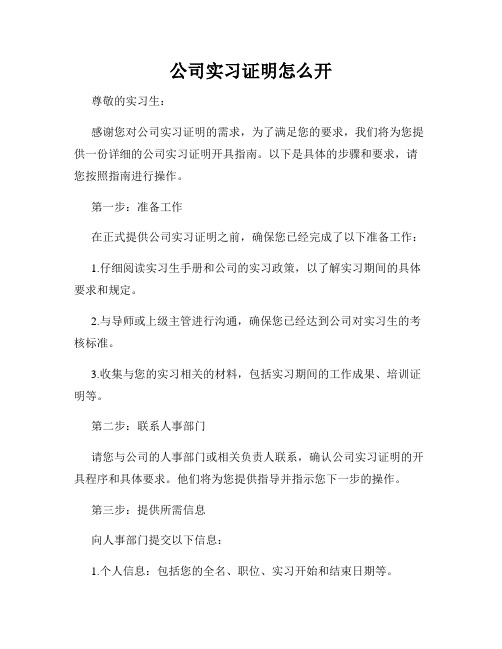 公司实习证明怎么开

尊敬的实习生：

感谢您对公司实习证明的需求，为了满足您的要求，我们将为您提供一份详细的公司实习证明开具指南。以下是具体的步骤和要求，请您按照指南进行操作。

第一步：准备工作

在正式提供公司实习证明之前，确保您已经完成了以下准备工作：

1.仔细阅读实习生手册和公司的实习政策，以了解实习期间的具体要求和规定。

2.与导师或上级主管进行沟通，确保您已经达到公司对实习生的考核标准。

3.收集与您的实习相关的材料，包括实习期间的工作成果、培训证明等。

第二步：联系人事部门

请您与公司的人事部门或相关负责人联系，确认公司实习证明的开具程序和具体要求。他们将为您提供指导并指示您下一步的操作。

第三步：提供所需信息

向人事部门提交以下信息：

1.个人信息：包括您的全名、职位、实习开始和结束日期等。